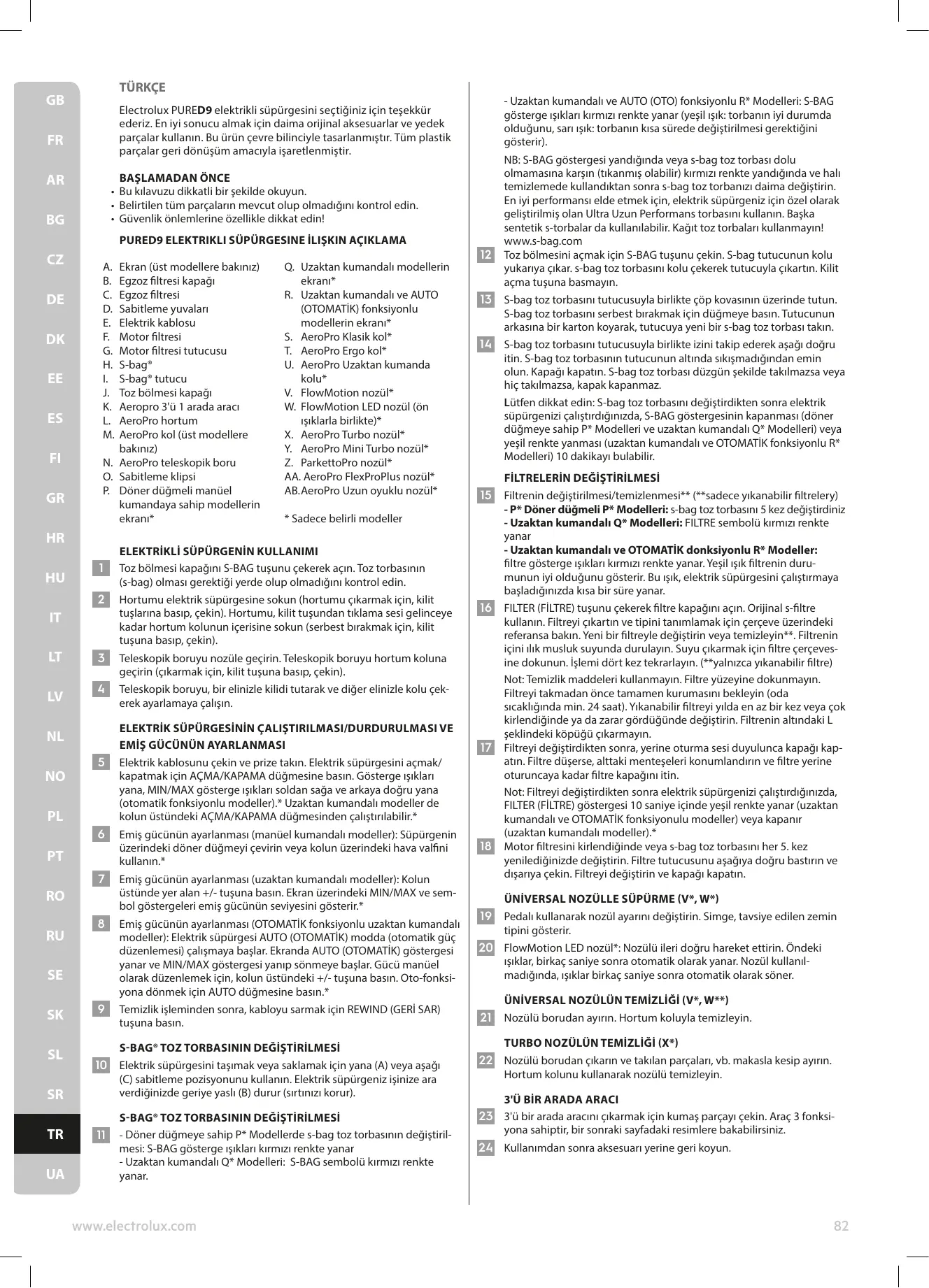 GB
FR
AR
BG
CZ
DE
DK
EE
ES
FI
GR
HR
HU
IT
LT
LV
NL
NO
PL
PT
RO
RU
SE
SK
SL
SR
TR
UA

TÜRKÇE

Electrolux PURED9 elektrikli süpürgesini seçtiğiniz için teşekkür ederiz. En iyi sonucu almak için daima orijinal aksesuarlar ve yedek parçalar kullanın. Bu ürün çevre bilinciyle tasarlanmıştır. Tüm plastik parçalar geri dönüşüm amacıyla işaretlenmiştir.

BAŞLAMADAN ÖNCE
• Bu kılavuzu dikkatli bir şekilde okuyun.
• Belirtilen tüm parçaların mevcut olup olmadığını kontrol edin.
• Güvenlik önlemlerine özellikle dikkat edin!

PURED9 ELEKTRIKLI SÜPÜRGESINE İLIŞKIN AÇIKLAMA

A. Ekran (üst modellere bakınız)
B. Egzoz filtresi kapağı
C. Egzoz filtresi
D. Sabitleme yuvaları
E. Elektrik kablosu
F. Motor filtresi
G. Motor filtresi tutucusu
H. S-bag®
I. S-bag® tutucu
J. Toz bölmesi kapağı
K. Aeropro 3'ü 1 arada aracı
L. AeroPro hortum
M. AeroPro kol (üst modellere bakınız)
N. AeroPro teleskopik boru
O. Sabitleme klipsi
P. Döner düğmeli manüel kumandaya sahip modellerin ekranı*

Q. Uzaktan kumandalı modellerin ekranı*
R. Uzaktan kumandalı ve AUTO (OTOMATİK) fonksiyonlu modellerin ekranı*
S. AeroPro Klasik kol*
T. AeroPro Ergo kol*
U. AeroPro Uzaktan kumanda kolu*
V. FlowMotion nozül*
W. FlowMotion LED nozül (ön ışıklarla birlikte)*
X. AeroPro Turbo nozül*
Y. AeroPro Mini Turbo nozül*
Z. ParkettoPro nozül*
AA. AeroPro FlexProPlus nozül*
AB. AeroPro Uzun oyuklu nozül*

* Sadece belirli modeller

ELEKTRİKLİ SÜPÜRGENİN KULLANIMI
1 Toz bölmesi kapağını S-BAG tuşunu çekerek açın. Toz torbasının (s-bag) olması gerektiği yerde olup olmadığını kontrol edin.
2 Hortumu elektrik süpürgesine sokun (hortumu çıkarmak için, kilit tuşlarına basıp, çekin). Hortumu, kilit tuşundan tıklama sesi gelinceye kadar hortum kolunun içerisine sokun (serbest bırakmak için, kilit tuşuna basıp, çekin).
3 Teleskopik boruyu nozüle geçirin. Teleskopik boruyu hortum koluna geçirin (çıkarmak için, kilit tuşuna basıp, çekin).
4 Teleskopik boruyu, bir elinizle kilidi tutarak ve diğer elinizle kolu çekerek ayarlamaya çalışın.

ELEKTRİK SÜPÜRGESİNİN ÇALIŞTIRILMASI/DURDURULMASI VE EMİŞ GÜCÜNÜN AYARLANMASI
5 Elektrik kablosunu çekin ve prize takın. Elektrik süpürgesini açmak/kapatmak için AÇMA/KAPAMA düğmesine basın. Gösterge ışıkları yana, MIN/MAX gösterge ışıkları soldan sağa ve arkaya doğru yana (otomatik fonksiyonlu modeller).* Uzaktan kumandalı modeller de kolun üstündeki AÇMA/KAPAMA düğmesinden çalıştırılabilir.*
6 Emiş gücünün ayarlanması (manüel kumandalı modeller): Süpürgenin üzerindeki döner düğmeyi çevirin veya kolun üzerindeki hava valfini kullanın.*
7 Emiş gücünün ayarlanması (uzaktan kumandalı modeller): Kolun üstünde yer alan +/- tuşuna basın. Ekran üzerindeki MIN/MAX ve sembol göstergeleri emiş gücünün seviyesini gösterir.*
8 Emiş gücünün ayarlanması (OTOMATİK fonksiyonlu uzaktan kumandalı modeller): Elektrik süpürgesi AUTO (OTOMATİK) modda (otomatik güç düzenlemesi) çalışmaya başlar. Ekranda AUTO (OTOMATİK) göstergesi yanar ve MIN/MAX göstergesi yanıp sönmeye başlar. Gücü manüel olarak düzenlemek için, kolun üstündeki +/- tuşuna basın. Oto-fonksiyona dönmek için AUTO düğmesine basın.*
9 Temizlik işleminden sonra, kabloyu sarmak için REWIND (GERİ SAR) tuşuna basın.

S-BAG® TOZ TORBASININ DEĞİŞTİRİLMESİ
10 Elektrik süpürgesini taşımak veya saklamak için yana (A) veya aşağı (C) sabitleme pozisyonunu kullanın. Elektrik süpürgeniz işinize ara verdiğinizde geriye yaslı (B) durur (sırtınızı korur).

S-BAG® TOZ TORBASININ DEĞİŞTİRİLMESİ
11 - Döner düğmeye sahip P* Modellerde s-bag toz torbasının değiştirilmesi: S-BAG gösterge ışıkları kırmızı renkte yanar
- Uzaktan kumandalı Q* Modelleri: S-BAG sembolü kırmızı renkte yanar.
- Uzaktan kumandalı ve AUTO (OTO) fonksiyonlu R* Modelleri: S-BAG gösterge ışıkları kırmızı renkte yanar (yeşil ışık: torbanın iyi durumda olduğunu, sarı ışık: torbanın kısa sürede değiştirilmesi gerektiğini gösterir).
NB: S-BAG göstergesi yandığında veya s-bag toz torbası dolu olmamasına karşın (tıkanmış olabilir) kırmızı renkte yandığında ve halı temizlemede kullandıktan sonra s-bag toz torbanızı daima değiştirin. En iyi performansı elde etmek için, elektrik süpürgeniz için özel olarak geliştirilmiş olan Ultra Uzun Performans torbasını kullanın. Başka sentetik s-torbalar da kullanılabilir. Kağıt toz torbaları kullanmayın! www.s-bag.com
12 Toz bölmesini açmak için S-BAG tuşunu çekin. S-bag tutucunun kolu yukarıya çıkar. s-bag toz torbasını kolu çekerek tutucuyla çıkartın. Kilit açma tuşuna basmayın.
13 S-bag toz torbasını tutucusuyla birlikte çöp kovasının üzerinde tutun. S-bag toz torbasını serbest bırakmak için düğmeye basın. Tutucunun arkasına bir karton koyarak, tutucuya yeni bir s-bag toz torbası takın.
14 S-bag toz torbasını tutucusuyla birlikte izini takip ederek aşağı doğru itin. S-bag toz torbasının tutucunun altında sıkışmadığından emin olun. Kapağı kapatın. S-bag toz torbası düzgün şekilde takılmazsa veya hiç takılmazsa, kapak kapanmaz.
Lütfen dikkat edin: S-bag toz torbasını değiştirdikten sonra elektrik süpürgenizi çalıştırdığınızda, S-BAG göstergesinin kapanması (döner düğmeye sahip P* Modelleri ve uzaktan kumandalı Q* Modelleri) veya yeşil renkte yanması (uzaktan kumandalı ve OTOMATİK fonksiyonlu R* Modelleri) 10 dakikayı bulabilir.

FİLTRELERİN DEĞİŞTİRİLMESİ
15 Filtrenin değiştirilmesi/temizlenmesi** (**sadece yıkanabilir filtrelery)
- P* Döner düğmeli P* Modelleri: s-bag toz torbasını 5 kez değiştirdiniz
- Uzaktan kumandalı Q* Modelleri: FILTRE sembolü kırmızı renkte yanar
- Uzaktan kumandalı ve OTOMATİK donksiyonlu R* Modeller: filtre gösterge ışıkları kırmızı renkte yanar. Yeşil ışık filtrenin durumunun iyi olduğunu gösterir. Bu ışık, elektrik süpürgesini çalıştırmaya başladığınızda kısa bir süre yanar.
16 FILTER (FİLTRE) tuşunu çekerek filtre kapağını açın. Orijinal s-filtre kullanın. Filtreyi çıkartın ve tipini tanımlamak için çerçeve üzerindeki referansa bakın. Yeni bir filtreyle değiştirin veya temizleyin**. Filtrenin içini ılık musluk suyunda durulayın. Suyu çıkarmak için filtre çerçevesine dokunun. İşlemi dört kez tekrarlayın. (**yalnızca yıkanabilir filtre)
Not: Temizlik maddeleri kullanmayın. Filtre yüzeyine dokunmayın. Filtreyi takmadan önce tamamen kurumasını bekleyin (oda sıcaklığında min. 24 saat). Yıkanabilir filtreyi yılda en az bir kez veya çok kirlendiğinde ya da zarar gördüğünde değiştirin. Filtrenin altındaki L şeklindeki köpüğü çıkarmayın.
17 Filtreyi değiştirdikten sonra, yerine oturma sesi duyulunca kapağı kapatın. Filtre düşerse, alttaki menteşeleri konumlandırın ve filtre yerine oturuncaya kadar filtre kapağını itin.
Not: Filtreyi değiştirdikten sonra elektrik süpürgenizi çalıştırdığınızda, FILTER (FİLTRE) göstergesi 10 saniye içinde yeşil renkte yanar (uzaktan kumandalı ve OTOMATİK fonksiyonulu modeller) veya kapanır (uzaktan kumandalı modeller).*
18 Motor filtresini kirlendiğinde veya s-bag toz torbasını her 5. kez yenilediğinizde değiştirin. Filtre tutucusunu aşağıya doğru bastırın ve dışarıya çekin. Filtreyi değiştirin ve kapağı kapatın.

ÜNİVERSAL NOZÜLLE SÜPÜRME (V*, W*)
19 Pedalı kullanarak nozül ayarını değiştirin. Simge, tavsiye edilen zemin tipini gösterir.
20 FlowMotion LED nozül*: Nozülü ileri doğru hareket ettirin. Öndeki ışıklar, birkaç saniye sonra otomatik olarak yanar. Nozül kullanılmadığında, ışıklar birkaç saniye sonra otomatik olarak söner.

ÜNİVERSAL NOZÜLÜN TEMİZLİĞİ (V*, W**)
21 Nozülü borudan ayırın. Hortum koluyla temizleyin.

TURBO NOZÜLÜN TEMİZLİĞİ (X*)
22 Nozülü borudan çıkarın ve takılan parçaları, vb. makasla kesip ayırın. Hortum kolunu kullanarak nozülü temizleyin.

3'Ü BİR ARADA ARACI
23 3'ü bir arada aracını çıkarmak için kumaş parçayı çekin. Araç 3 fonksiyona sahiptir, bir sonraki sayfadaki resimlere bakabilirsiniz.
24 Kullanımdan sonra aksesuarı yerine geri koyun.

www.electrolux.com 82